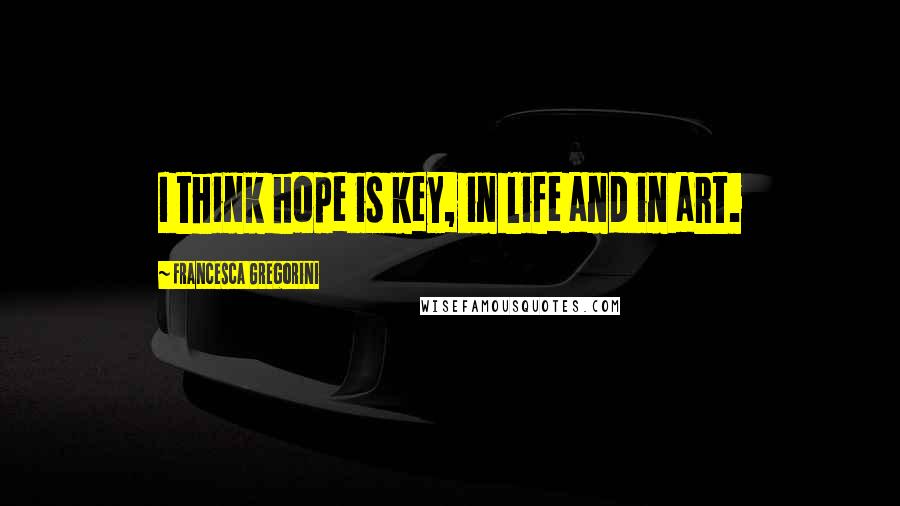 I THINK HOPE IS KEY, IN LIFE AND IN ART.

~ FRANCESCA GREGORINI

WISEFAMOUSQUOTES.COM